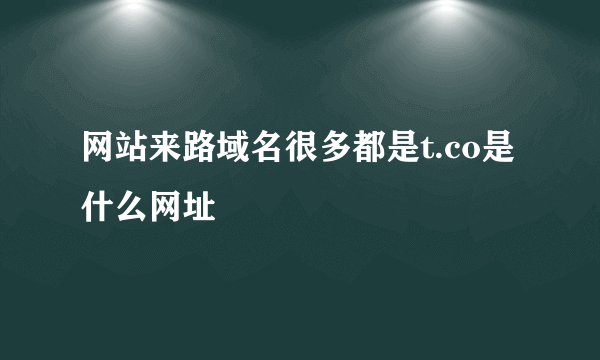 网站来路域名很多都是t.co是什么网址